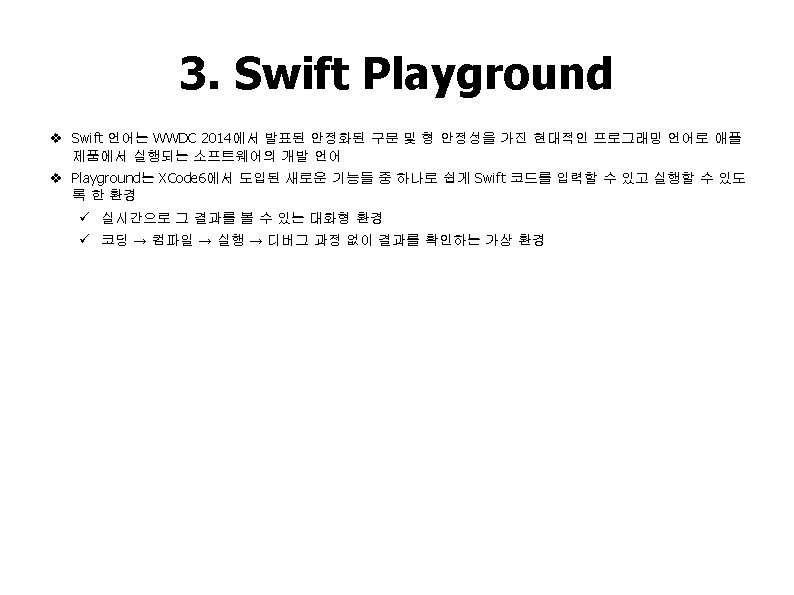 3. Swift Playground

❖ Swift 언어는 WWDC 2014에서 발표된 안정화된 구문 및 형 안정성을 가진 현대적인 프로그래밍 언어로 애플 제품에서 실행되는 소프트웨어의 개발 언어

❖ Playground는 XCode6에서 도입된 새로운 기능들 중 하나로 쉽게 Swift 코드를 입력할 수 있고 실행할 수 있도록 한 환경

✓ 실시간으로 그 결과를 볼 수 있는 대화형 환경

✓ 코딩 → 컴파일 → 실행 → 디버그 과정 없이 결과를 확인하는 가상 환경